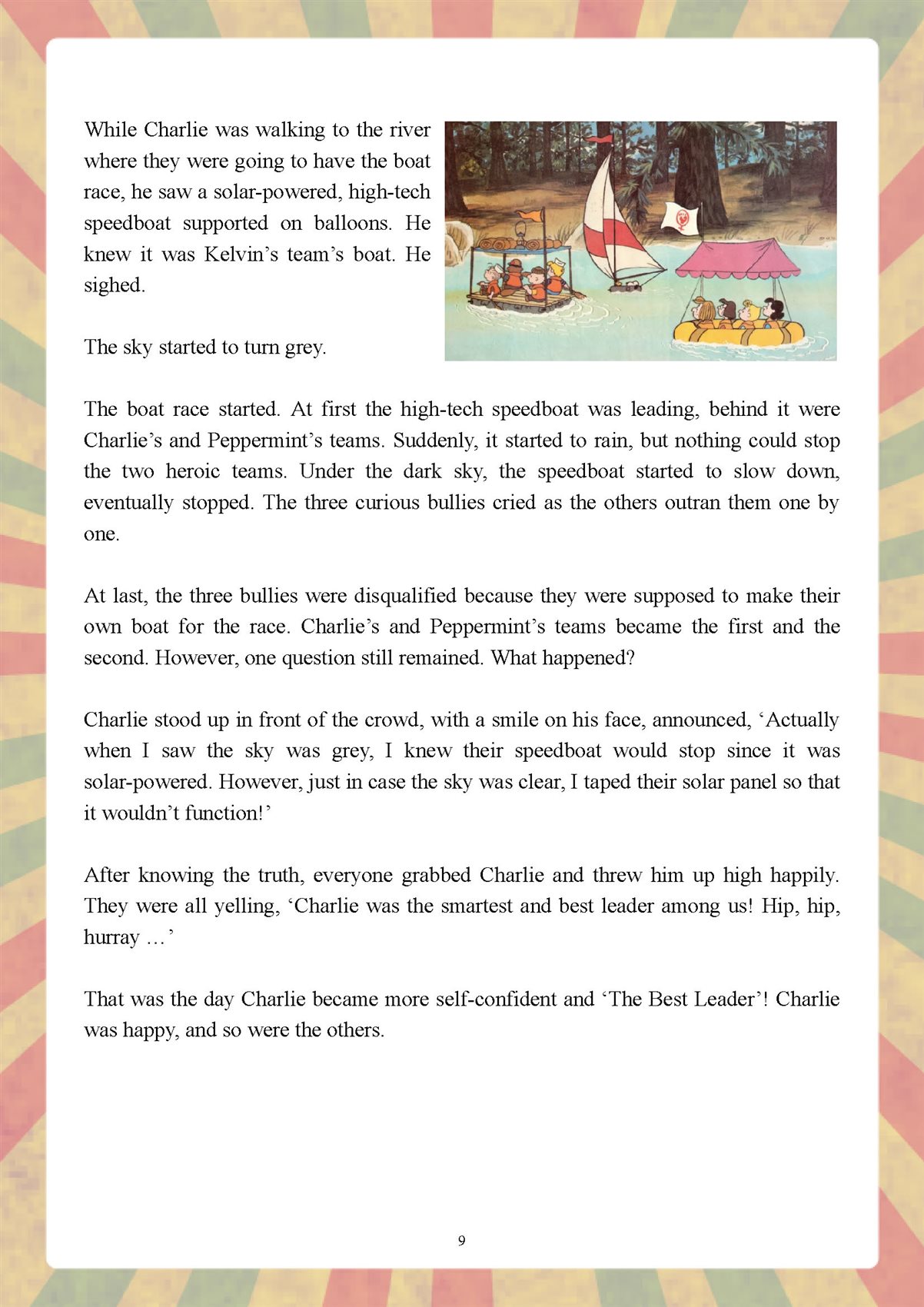 While Charlie was walking to the river where they were going to have the boat race, he saw a solar-powered, high-tech speedboat supported on balloons. He knew it was Kelvin’s team’s boat. He sighed.

The sky started to turn grey.

The boat race started. At first the high-tech speedboat was leading, behind it were Charlie’s and Peppermint’s teams. Suddenly, it started to rain, but nothing could stop the two heroic teams. Under the dark sky, the speedboat started to slow down, eventually stopped. The three curious bullies cried as the others outran them one by one.

At last, the three bullies were disqualified because they were supposed to make their own boat for the race. Charlie’s and Peppermint’s teams became the first and the second. However, one question still remained. What happened?

Charlie stood up in front of the crowd, with a smile on his face, announced, ‘Actually when I saw the sky was grey, I knew their speedboat would stop since it was solar-powered. However, just in case the sky was clear, I taped their solar panel so that it wouldn’t function!’

After knowing the truth, everyone grabbed Charlie and threw him up high happily. They were all yelling, ‘Charlie was the smartest and best leader among us! Hip, hip, hurray …’

That was the day Charlie became more self-confident and ‘The Best Leader’! Charlie was happy, and so were the others.

9